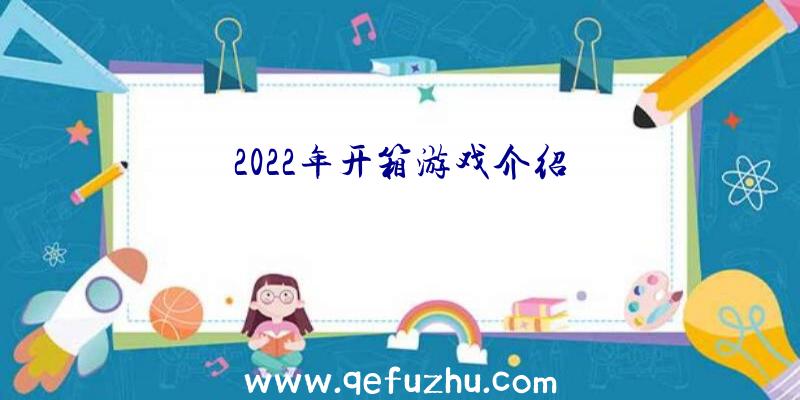 2022年开箱游戏介绍

www.qefuzhu.com